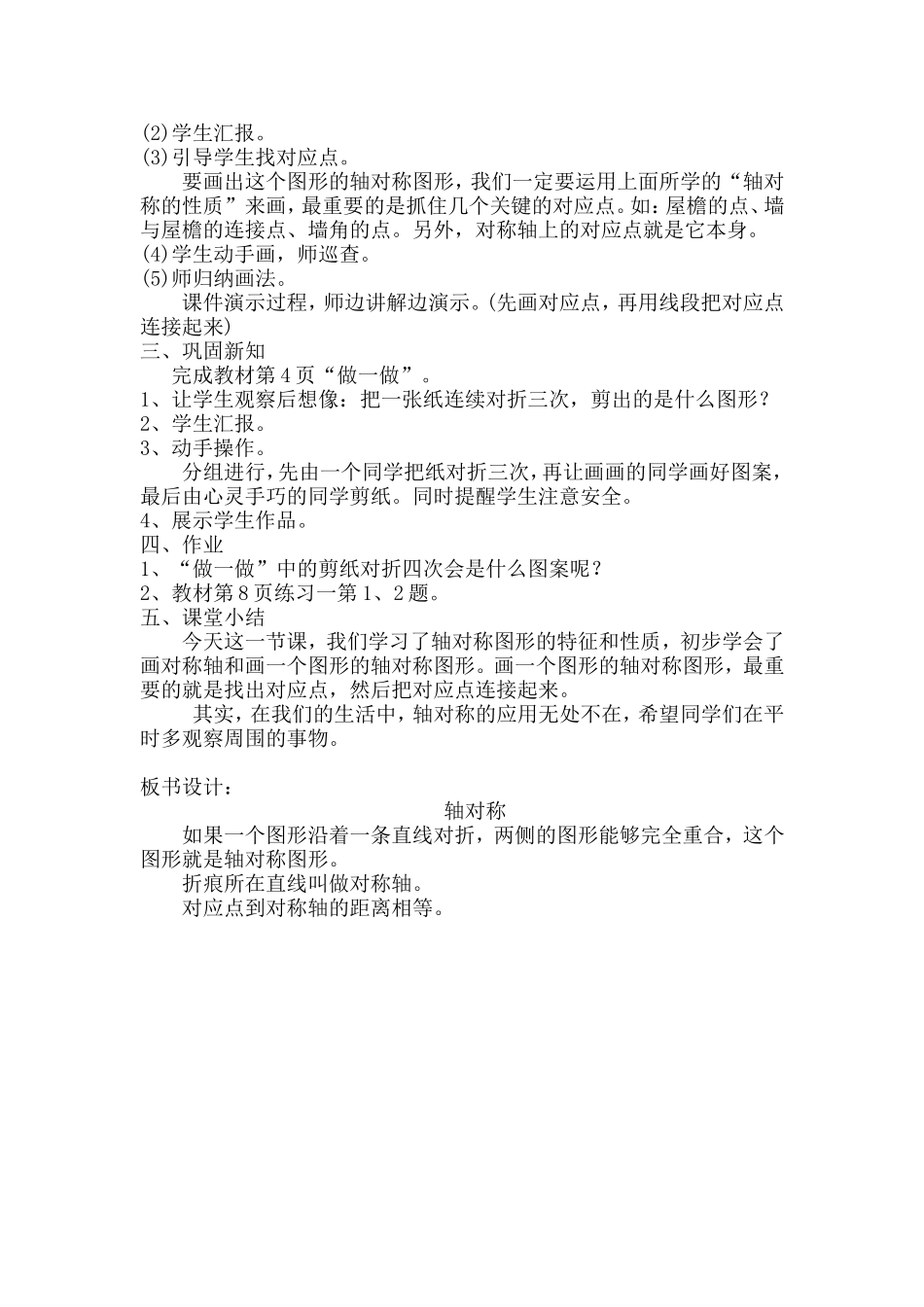 (2)学生汇报。
(3)引导学生找对应点。

要画出这个图形的轴对称图形，我们一定要运用上面所学的“轴对称的性质”来画，最重要的是抓住几个关键的对应点。如：屋檐的点、墙与屋檐的连接点、墙角的点。另外，对称轴上的对应点就是它本身。
(4)学生动手画，师巡查。
(5)师归纳画法。

课件演示过程，师边讲解边演示。(先画对应点，再用线段把对应点连接起来)
三、巩固新知

完成教材第4页“做一做”。
1、让学生观察后想像：把一张纸连续对折三次，剪出的是什么图形？
2、学生汇报。
3、动手操作。

分组进行，先由一个同学把纸对折三次，再让画画的同学画好图案，最后由心灵手巧的同学剪纸。同时提醒学生注意安全。
4、展示学生作品。
四、作业
1、“做一做”中的剪纸对折四次会是什么图案呢？
2、教材第8页练习一第1、2题。
五、课堂小结

今天这一节课，我们学习了轴对称图形的特征和性质，初步学会了画对称轴和画一个图形的轴对称图形。画一个图形的轴对称图形，最重要的就是找出对应点，然后把对应点连接起来。

其实，在我们的生活中，轴对称的应用无处不在，希望同学们在平时多观察周围的事物。

板书设计：

轴对称

如果一个图形沿着一条直线对折，两侧的图形能够完全重合，这个图形就是轴对称图形。

折痕所在直线叫做对称轴。

对应点到对称轴的距离相等。